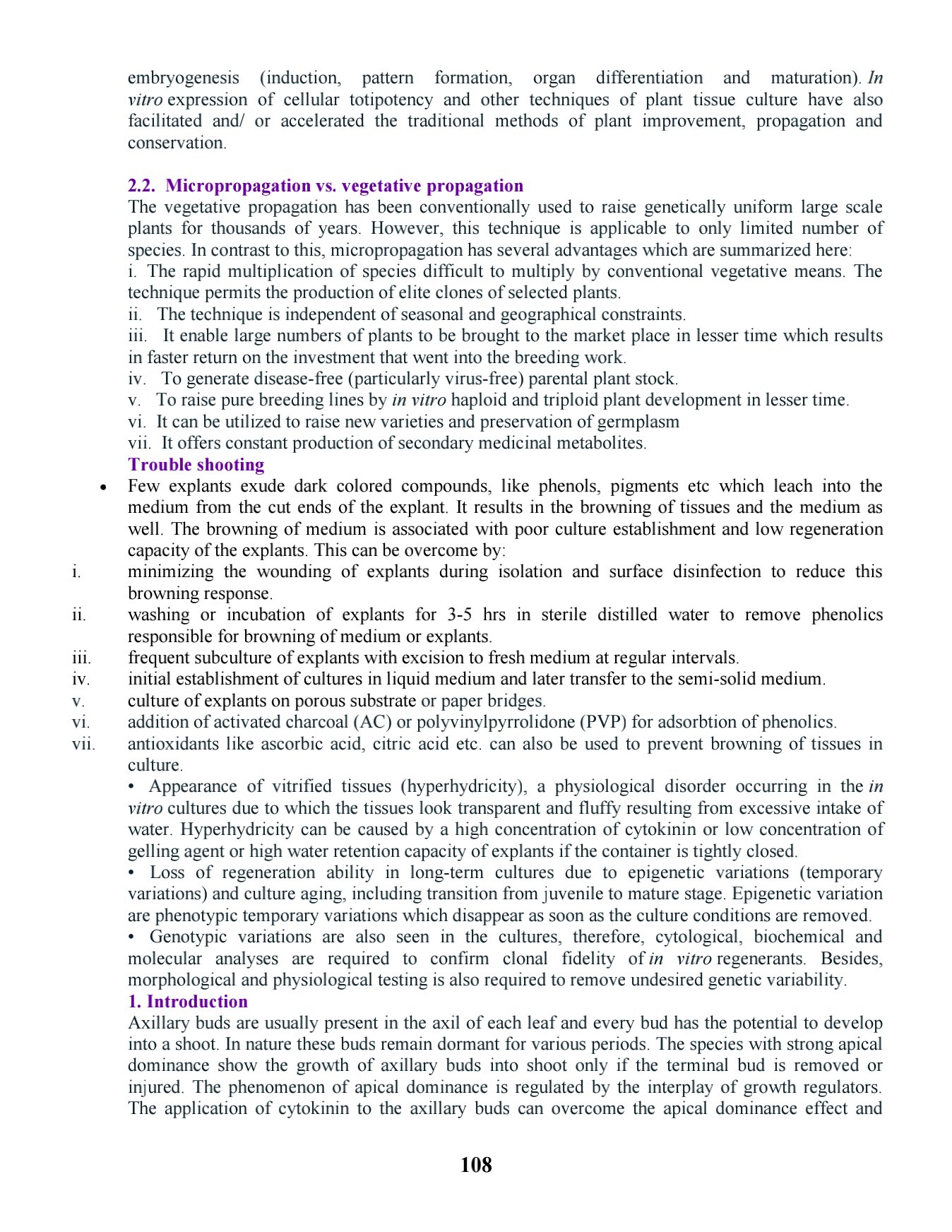 embryogenesis (induction, pattern formation, organ differentiation and maturation). In vitro expression of cellular totipotency and other techniques of plant tissue culture have also facilitated and/ or accelerated the traditional methods of plant improvement, propagation and conservation.

2.2. Micropropagation vs. vegetative propagation
The vegetative propagation has been conventionally used to raise genetically uniform large scale plants for thousands of years. However, this technique is applicable to only limited number of species. In contrast to this, micropropagation has several advantages which are summarized here:
i. The rapid multiplication of species difficult to multiply by conventional vegetative means. The technique permits the production of elite clones of selected plants.
ii. The technique is independent of seasonal and geographical constraints.
iii. It enable large numbers of plants to be brought to the market place in lesser time which results in faster return on the investment that went into the breeding work.
iv. To generate disease-free (particularly virus-free) parental plant stock.
v. To raise pure breeding lines by in vitro haploid and triploid plant development in lesser time.
vi. It can be utilized to raise new varieties and preservation of germplasm
vii. It offers constant production of secondary medicinal metabolites.
Trouble shooting
• Few explants exude dark colored compounds, like phenols, pigments etc which leach into the medium from the cut ends of the explant. It results in the browning of tissues and the medium as well. The browning of medium is associated with poor culture establishment and low regeneration capacity of the explants. This can be overcome by:
i. minimizing the wounding of explants during isolation and surface disinfection to reduce this browning response.
ii. washing or incubation of explants for 3-5 hrs in sterile distilled water to remove phenolics responsible for browning of medium or explants.
iii. frequent subculture of explants with excision to fresh medium at regular intervals.
iv. initial establishment of cultures in liquid medium and later transfer to the semi-solid medium.
v. culture of explants on porous substrate or paper bridges.
vi. addition of activated charcoal (AC) or polyvinylpyrrolidone (PVP) for adsorbtion of phenolics.
vii. antioxidants like ascorbic acid, citric acid etc. can also be used to prevent browning of tissues in culture.
• Appearance of vitrified tissues (hyperhydricity), a physiological disorder occurring in the in vitro cultures due to which the tissues look transparent and fluffy resulting from excessive intake of water. Hyperhydricity can be caused by a high concentration of cytokinin or low concentration of gelling agent or high water retention capacity of explants if the container is tightly closed.
• Loss of regeneration ability in long-term cultures due to epigenetic variations (temporary variations) and culture aging, including transition from juvenile to mature stage. Epigenetic variation are phenotypic temporary variations which disappear as soon as the culture conditions are removed.
• Genotypic variations are also seen in the cultures, therefore, cytological, biochemical and molecular analyses are required to confirm clonal fidelity of in vitro regenerants. Besides, morphological and physiological testing is also required to remove undesired genetic variability.
1. Introduction
Axillary buds are usually present in the axil of each leaf and every bud has the potential to develop into a shoot. In nature these buds remain dormant for various periods. The species with strong apical dominance show the growth of axillary buds into shoot only if the terminal bud is removed or injured. The phenomenon of apical dominance is regulated by the interplay of growth regulators. The application of cytokinin to the axillary buds can overcome the apical dominance effect and

108